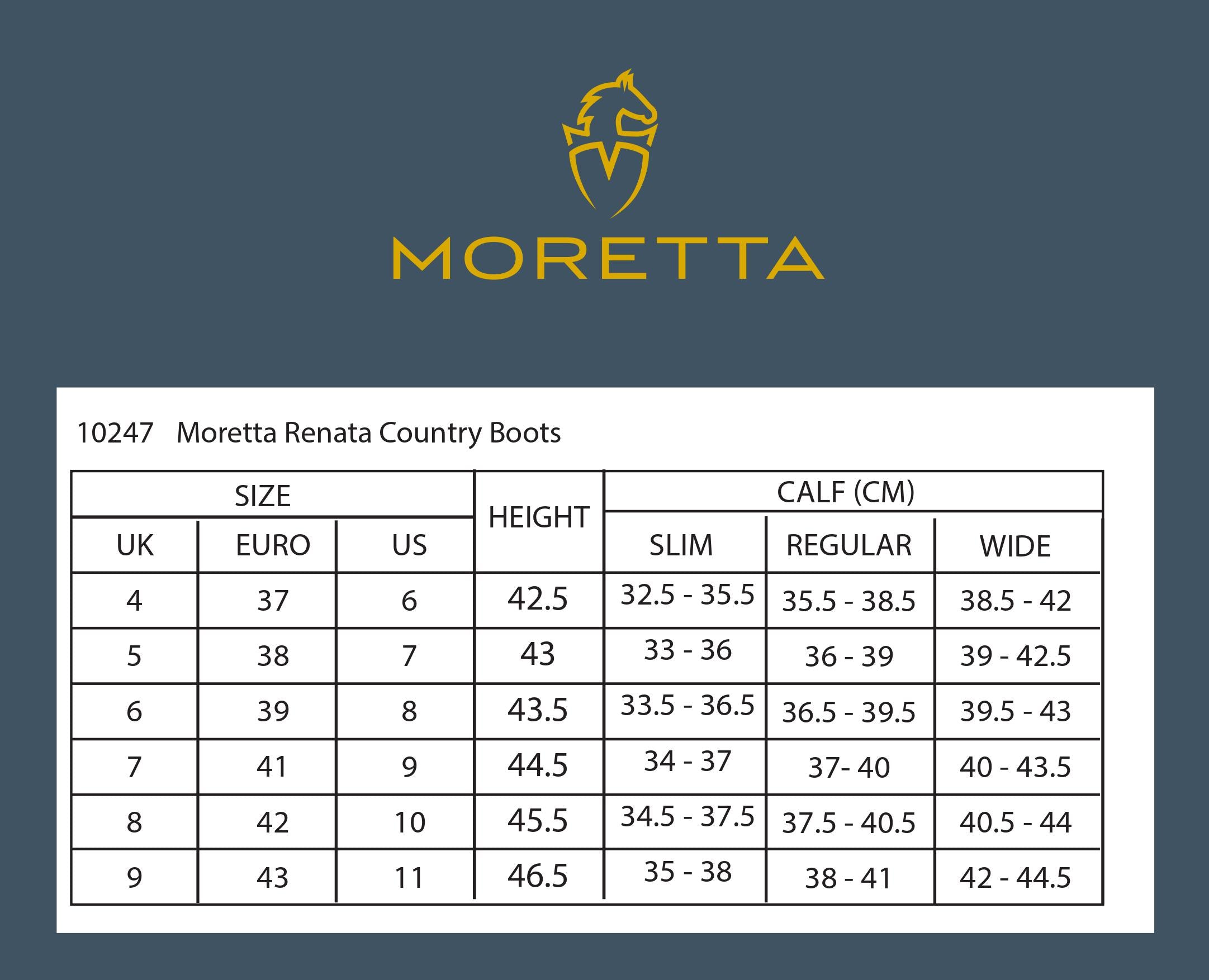 MORETTA

10247 Moretta Renata Country Boots

| SIZE | | | HEIGHT | CALF (CM) | | |
|---|---|---|---|---|---|---|
| UK | EURO | US | | SLIM | REGULAR | WIDE |
| 4 | 37 | 6 | 42.5 | 32.5 - 35.5 | 35.5 - 38.5 | 38.5 - 42 |
| 5 | 38 | 7 | 43 | 33 - 36 | 36 - 39 | 39 - 42.5 |
| 6 | 39 | 8 | 43.5 | 33.5 - 36.5 | 36.5 - 39.5 | 39.5 - 43 |
| 7 | 41 | 9 | 44.5 | 34 - 37 | 37- 40 | 40 - 43.5 |
| 8 | 42 | 10 | 45.5 | 34.5 - 37.5 | 37.5 - 40.5 | 40.5 - 44 |
| 9 | 43 | 11 | 46.5 | 35 - 38 | 38 - 41 | 42 - 44.5 |